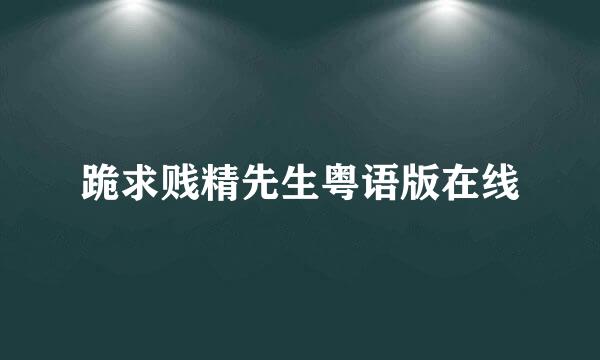 跪求贱精先生粤语版在线